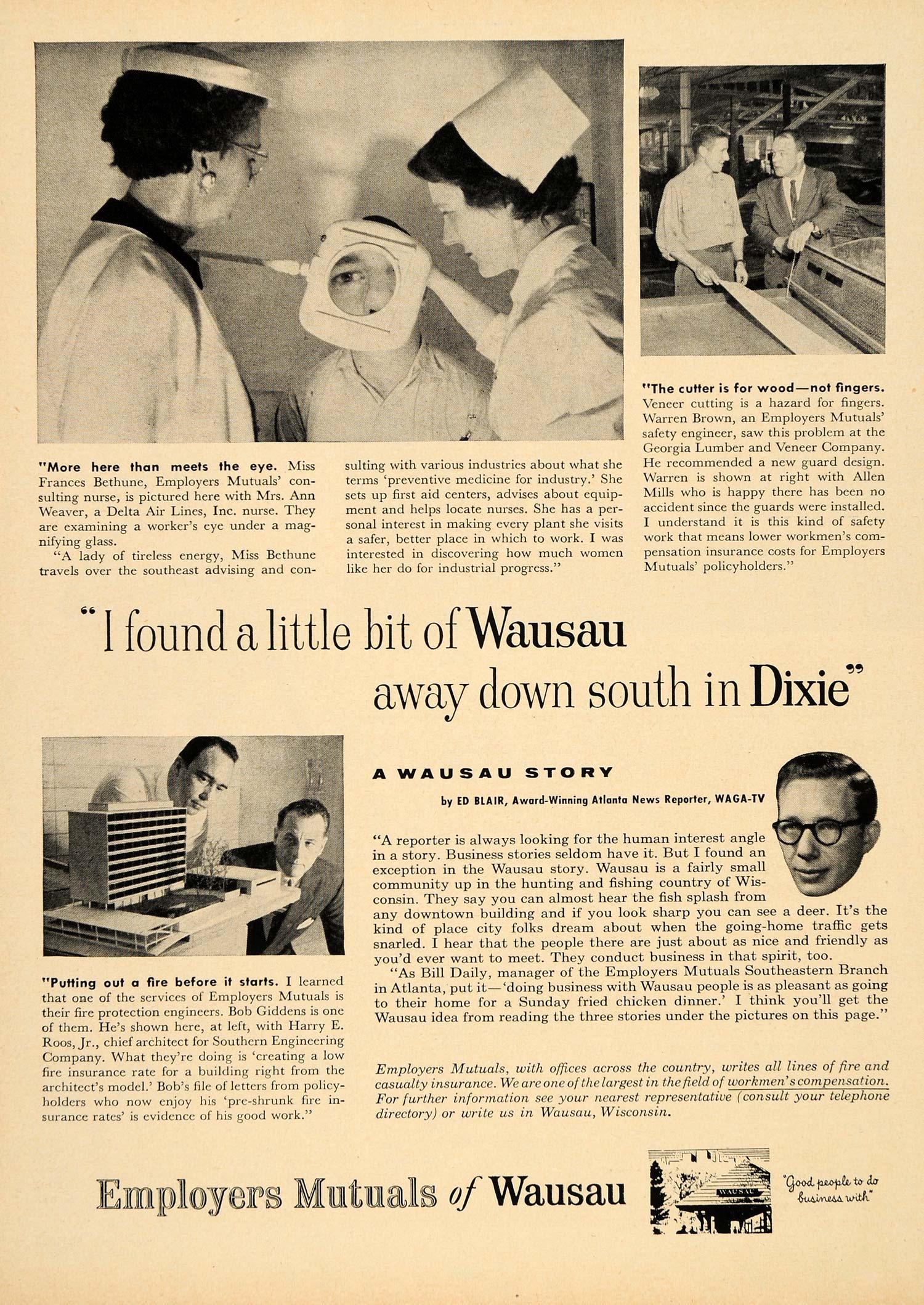 "More here than meets the eye. Miss Frances Bethune, Employers Mutuals' consulting nurse, is pictured here with Mrs. Ann Weaver, a Delta Air Lines, Inc. nurse. They are examining a worker's eye under a magnifying glass.

"A lady of tireless energy, Miss Bethune travels over the southeast advising and consulting with various industries about what she terms 'preventive medicine for industry.' She sets up first aid centers, advises about equipment and helps locate nurses. She has a personal interest in making every plant she visits a safer, better place in which to work. I was interested in discovering how much women like her do for industrial progress."

"The cutter is for wood—not fingers. Veneer cutting is a hazard for fingers. Warren Brown, an Employers Mutuals' safety engineer, saw this problem at the Georgia Lumber and Veneer Company. He recommended a new guard design. Warren is shown at right with Allen Mills who is happy there has been no accident since the guards were installed. I understand it is this kind of safety work that means lower workmen's compensation insurance costs for Employers Mutuals' policyholders."

"I found a little bit of Wausau away down south in Dixie"

"Putting out a fire before it starts. I learned that one of the services of Employers Mutuals is their fire protection engineers. Bob Giddens is one of them. He's shown here, at left, with Harry E. Roos, Jr., chief architect for Southern Engineering Company. What they're doing is 'creating a low fire insurance rate for a building right from the architect's model.' Bob's file of letters from policyholders who now enjoy his 'pre-shrunk fire insurance rates' is evidence of his good work."

A WAUSAU STORY

by ED BLAIR, Award-Winning Atlanta News Reporter, WAGA-TV

"A reporter is always looking for the human interest angle in a story. Business stories seldom have it. But I found an exception in the Wausau story. Wausau is a fairly small community up in the hunting and fishing country of Wisconsin. They say you can almost hear the fish splash from any downtown building and if you look sharp you can see a deer. It's the kind of place city folks dream about when the going-home traffic gets snarled. I hear that the people there are just about as nice and friendly as you'd ever want to meet. They conduct business in that spirit, too.

"As Bill Daily, manager of the Employers Mutuals Southeastern Branch in Atlanta, put it—'doing business with Wausau people is as pleasant as going to their home for a Sunday fried chicken dinner.' I think you'll get the Wausau idea from reading the three stories under the pictures on this page."

Employers Mutuals, with offices across the country, writes all lines of fire and casualty insurance. We are one of the largest in the field of workmen's compensation. For further information see your nearest representative (consult your telephone directory) or write us in Wausau, Wisconsin.

Employers Mutuals of Wausau

WAUSAU

"Good people to do business with"